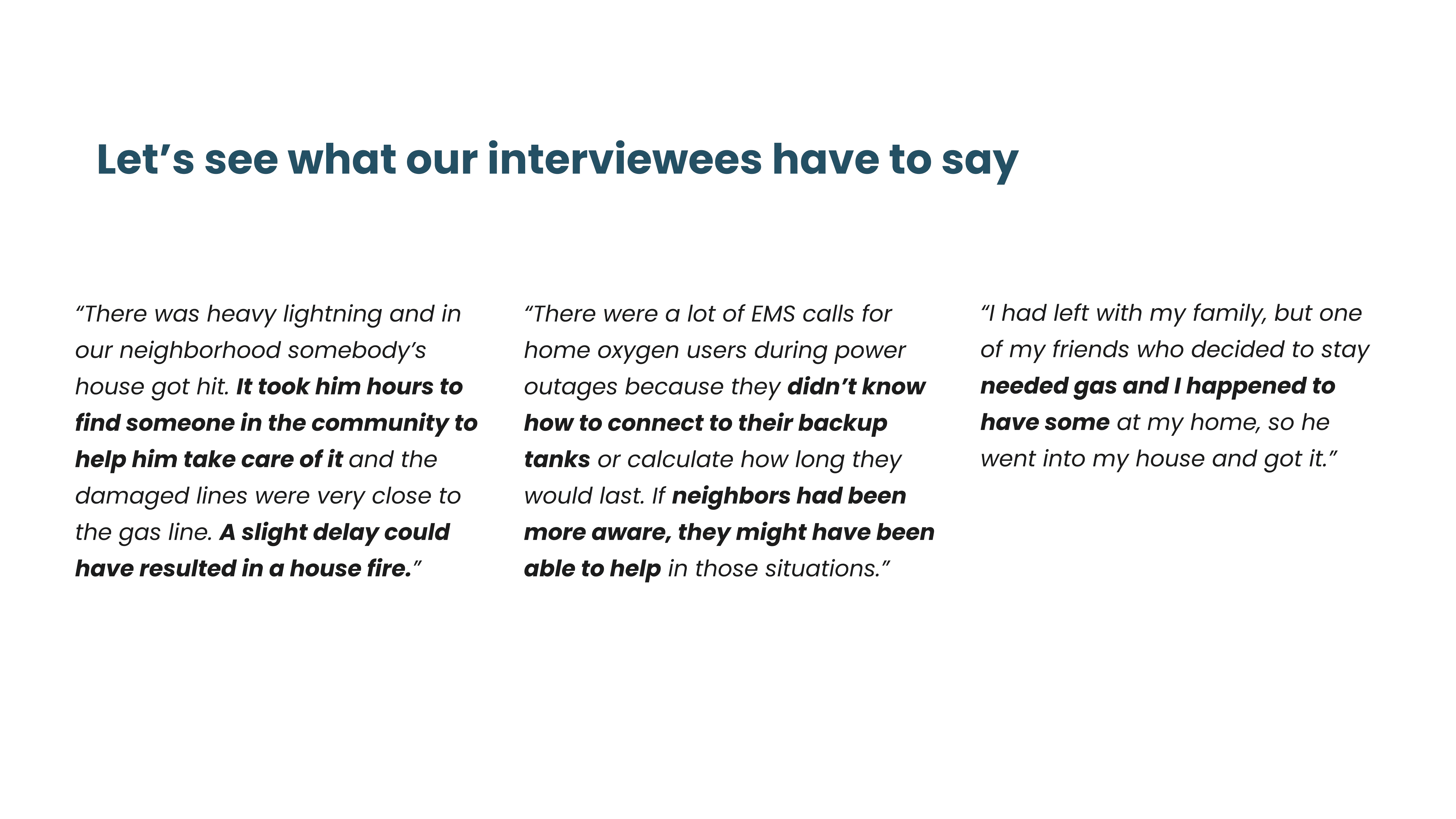 Let’s see what our interviewees have to say

“There was heavy lightning and in our neighborhood somebody’s house got hit. It took him hours to find someone in the community to help him take care of it and the damaged lines were very close to the gas line. A slight delay could have resulted in a house fire.”

“There were a lot of EMS calls for home oxygen users during power outages because they didn’t know how to connect to their backup tanks or calculate how long they would last. If neighbors had been more aware, they might have been able to help in those situations.”

“I had left with my family, but one of my friends who decided to stay needed gas and I happened to have some at my home, so he went into my house and got it.”